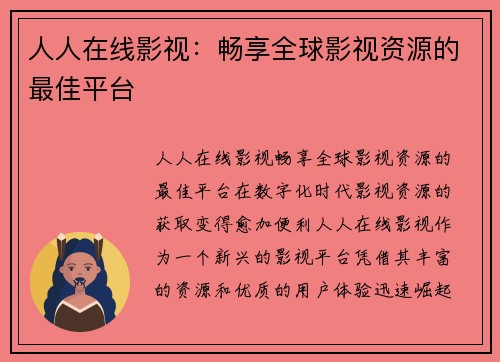 人人在线影视：畅享全球影视资源的最佳平台

人人在线影视畅享全球影视资源的最佳平台在数字化时代影视资源的获取变得愈加便利人人在线影视作为一个新兴的影视平台凭借其丰富的资源和优质的用户体验迅速崛起